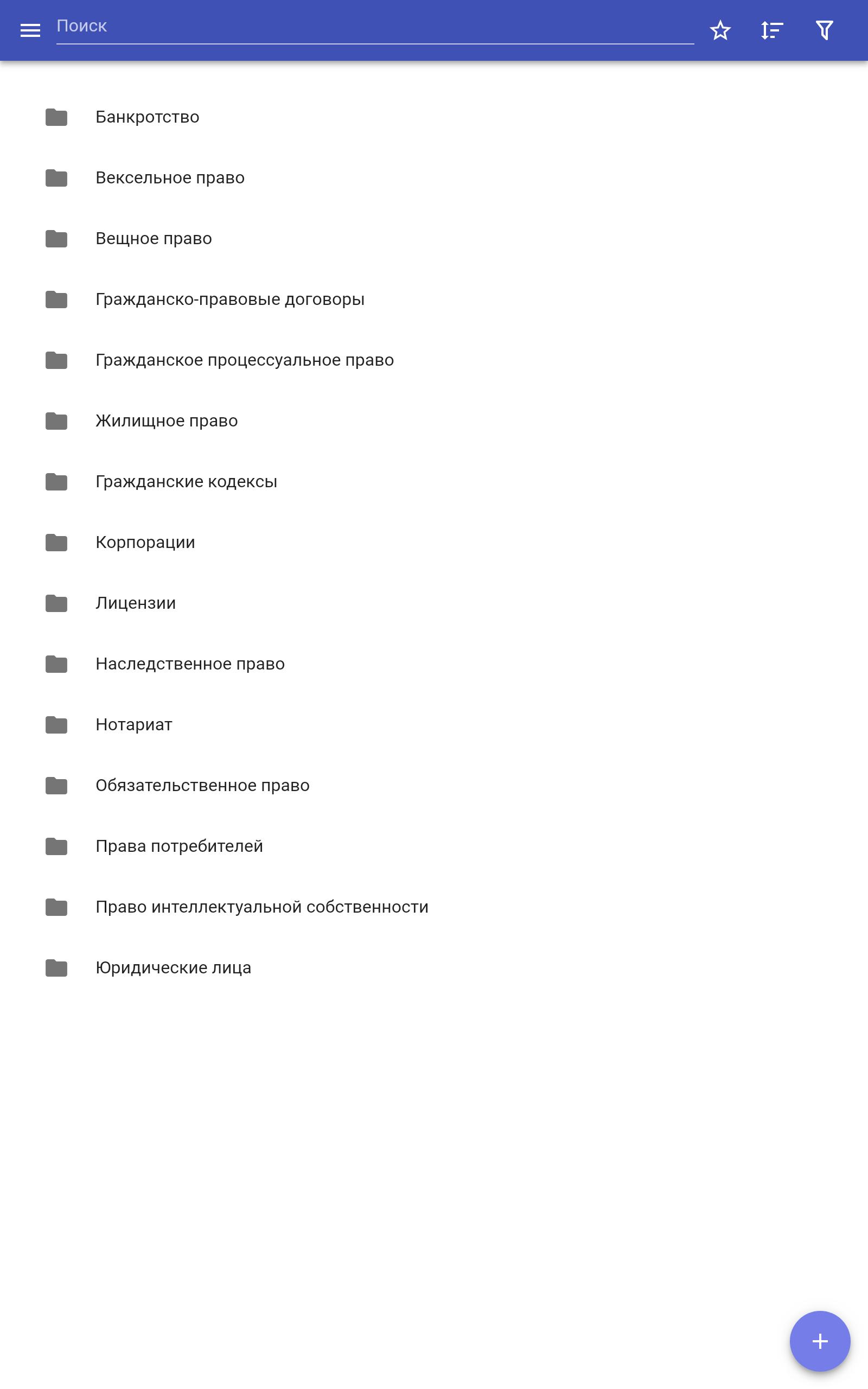 Поиск

Банкротство

Вексельное право

Вещное право

Гражданско-правовые договоры

Гражданское процессуальное право

Жилищное право

Гражданские кодексы

Корпорации

Лицензии

Наследственное право

Нотариат

Обязательственное право

Права потребителей

Право интеллектуальной собственности

Юридические лица

+